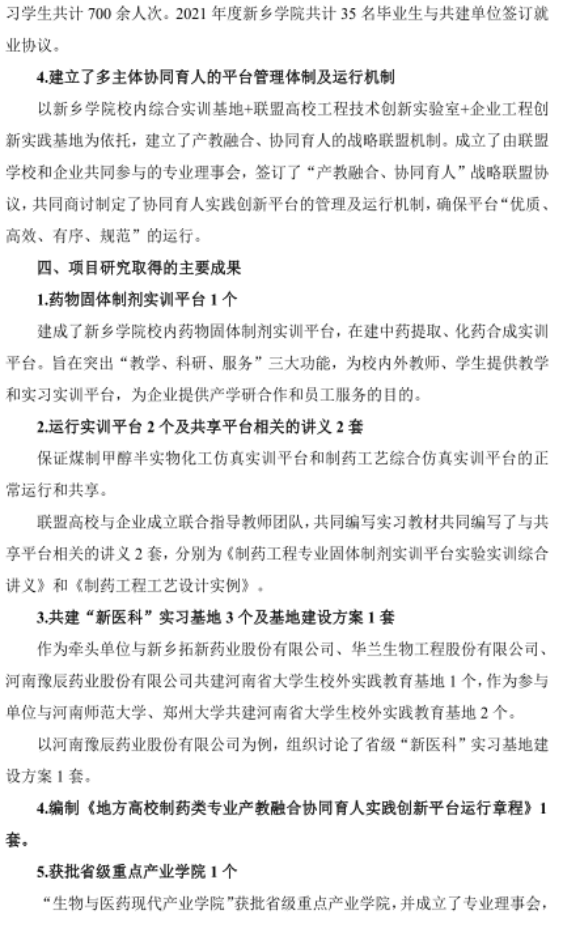 习学生共计 700 余人次。2021 年度新乡学院共计 35 名毕业生与共建单位签订就业协议。

4.建立了多主体协同育人的平台管理体制及运行机制

以新乡学院校内综合实训基地+联盟高校工程技术创新实验室+企业工程创新实践基地为依托，建立了产教融合、协同育人的战略联盟机制。成立了由联盟学校和企业共同参与的专业理事会，签订了“产教融合、协同育人”战略联盟协议，共同商讨制定了协同育人实践创新平台的管理及运行机制，确保平台“优质、高效、有序、规范”的运行。

四、项目研究取得的主要成果

1.药物固体制剂实训平台 1 个

建成了新乡学院校内药物固体制剂实训平台，在建中药提取、化药合成实训平台。旨在突出“教学、科研、服务”三大功能，为校内外教师、学生提供教学和实习实训平台，为企业提供产学研合作和员工服务的目的。

2.运行实训平台 2 个及共享平台相关的讲义 2 套

保证煤制甲醇半实物化工仿真实训平台和制药工艺综合仿真实训平台的正常运行和共享。

联盟高校与企业成立联合指导教师团队，共同编写实习教材共同编写了与共享平台相关的讲义 2 套，分别为《制药工程专业固体制剂实训平台实验实训综合讲义》和《制药工程工艺设计实例》。

3.共建“新医科”实习基地 3 个及基地建设方案 1 套

作为牵头单位与新乡拓新药业股份有限公司、华兰生物工程股份有限公司、河南豫辰药业股份有限公司共建河南省大学生校外实践教育基地 1 个，作为参与单位与河南师范大学、郑州大学共建河南省大学生校外实践教育基地 2 个。

以河南豫辰药业股份有限公司为例，组织讨论了省级“新医科”实习基地建设方案 1 套。

4.编制《地方高校制药类专业产教融合协同育人实践创新平台运行章程》1 套。

5.获批省级重点产业学院 1 个

“生物与医药现代产业学院”获批省级重点产业学院，并成立了专业理事会，